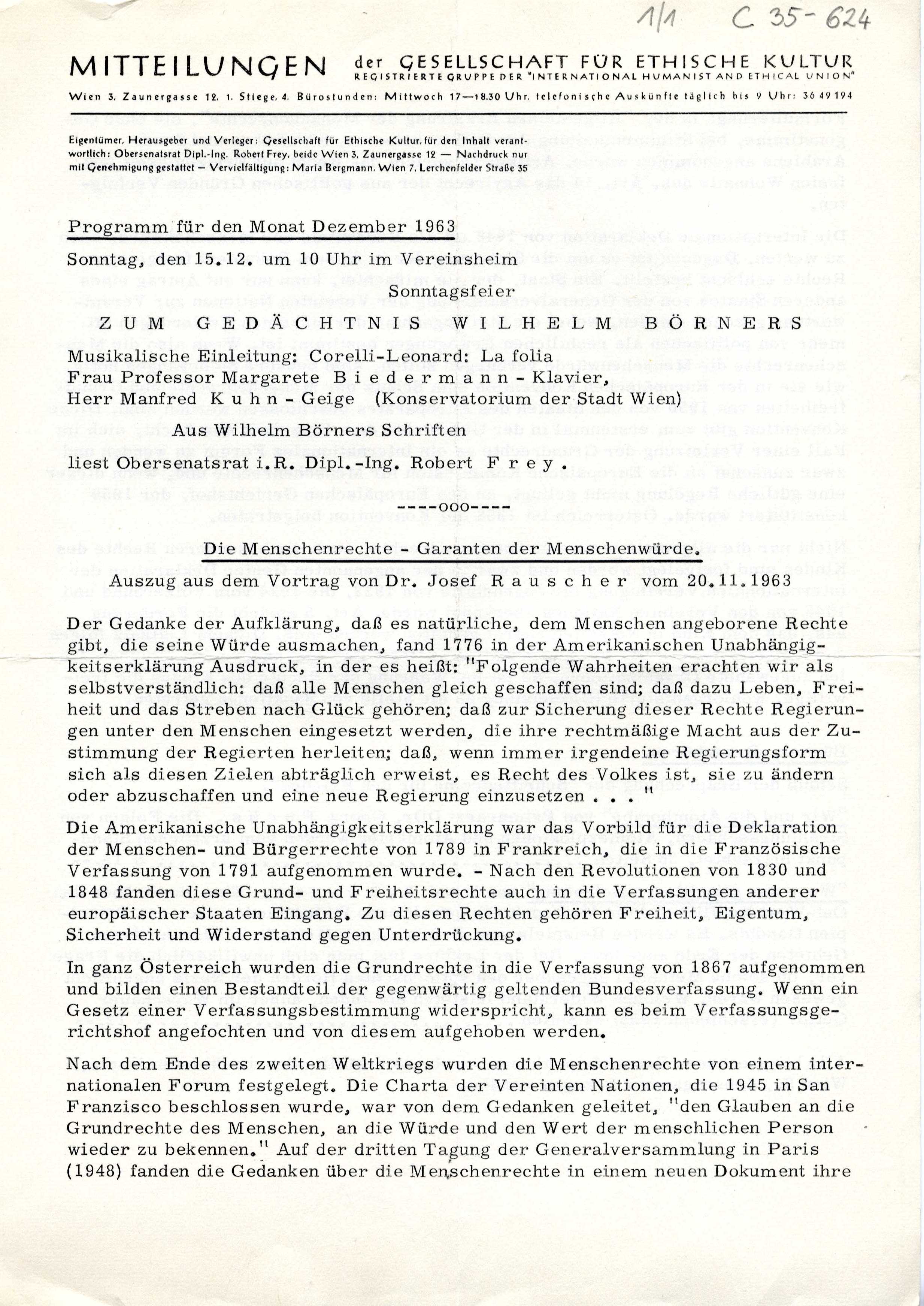 1/1 C 35-624

MITTEILUNGEN der GESELLSCHAFT FÜR ETHISCHE KULTUR
REGISTRIERTE GRUPPE DER "INTERNATIONAL HUMANIST AND ETHICAL UNION"

Wien 3, Zaunergasse 12, 1. Stiege, 4. Bürostunden: Mittwoch 17—18.30 Uhr, telefonische Auskünfte täglich bis 9 Uhr: 36 49 194

Eigentümer, Herausgeber und Verleger: Gesellschaft für Ethische Kultur, für den Inhalt verantwortlich: Obersenatsrat Dipl.-Ing. Robert Frey, beide Wien 3, Zaunergasse 12 — Nachdruck nur mit Genehmigung gestattet — Vervielfältigung: Maria Bergmann, Wien 7, Lerchenfelder Straße 35

Programm für den Monat Dezember 1963

Sonntag, den 15.12. um 10 Uhr im Vereinsheim

Sonntagsfeier

ZUM GEDÄCHTNIS WILHELM BÖRNERS

Musikalische Einleitung: Corelli-Leonard: La folia
Frau Professor Margarete Biedermann - Klavier,
Herr Manfred Kuhn - Geige (Konservatorium der Stadt Wien)

Aus Wilhelm Börners Schriften

liest Obersenatsrat i.R. Dipl.-Ing. Robert Frey.

----ooo----

Die Menschenrechte - Garanten der Menschenwürde.

Auszug aus dem Vortrag von Dr. Josef Rauscher vom 20.11.1963

Der Gedanke der Aufklärung, daß es natürliche, dem Menschen angeborene Rechte gibt, die seine Würde ausmachen, fand 1776 in der Amerikanischen Unabhängigkeitserklärung Ausdruck, in der es heißt: "Folgende Wahrheiten erachten wir als selbstverständlich: daß alle Menschen gleich geschaffen sind; daß dazu Leben, Freiheit und das Streben nach Glück gehören; daß zur Sicherung dieser Rechte Regierungen unter den Menschen eingesetzt werden, die ihre rechtmäßige Macht aus der Zustimmung der Regierten herleiten; daß, wenn immer irgendeine Regierungsform sich als diesen Zielen abträglich erweist, es Recht des Volkes ist, sie zu ändern oder abzuschaffen und eine neue Regierung einzusetzen . . . "

Die Amerikanische Unabhängigkeitserklärung war das Vorbild für die Deklaration der Menschen- und Bürgerrechte von 1789 in Frankreich, die in die Französische Verfassung von 1791 aufgenommen wurde. - Nach den Revolutionen von 1830 und 1848 fanden diese Grund- und Freiheitsrechte auch in die Verfassungen anderer europäischer Staaten Eingang. Zu diesen Rechten gehören Freiheit, Eigentum, Sicherheit und Widerstand gegen Unterdrückung.

In ganz Österreich wurden die Grundrechte in die Verfassung von 1867 aufgenommen und bilden einen Bestandteil der gegenwärtig geltenden Bundesverfassung. Wenn ein Gesetz einer Verfassungsbestimmung widerspricht, kann es beim Verfassungsgerichtshof angefochten und von diesem aufgehoben werden.

Nach dem Ende des zweiten Weltkriegs wurden die Menschenrechte von einem internationalen Forum festgelegt. Die Charta der Vereinten Nationen, die 1945 in San Franzisco beschlossen wurde, war von dem Gedanken geleitet, "den Glauben an die Grundrechte des Menschen, an die Würde und den Wert der menschlichen Person wieder zu bekennen." Auf der dritten Tagung der Generalversammlung in Paris (1948) fanden die Gedanken über die Menschenrechte in einem neuen Dokument ihre